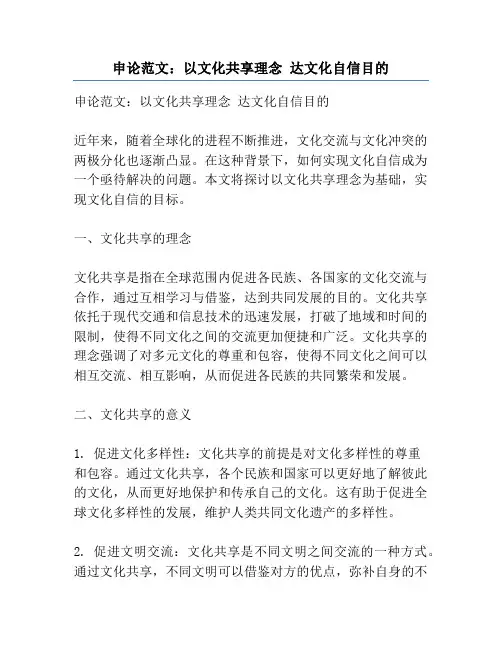 申论范文：以文化共享理念 达文化自信目的

申论范文：以文化共享理念 达文化自信目的

近年来，随着全球化的进程不断推进，文化交流与文化冲突的两极分化也逐渐凸显。在这种背景下，如何实现文化自信成为一个亟待解决的问题。本文将探讨以文化共享理念为基础，实现文化自信的目标。

一、文化共享的理念

文化共享是指在全球范围内促进各民族、各国家的文化交流与合作，通过互相学习与借鉴，达到共同发展的目的。文化共享依托于现代交通和信息技术的迅速发展，打破了地域和时间的限制，使得不同文化之间的交流更加便捷和广泛。文化共享的理念强调了对多元文化的尊重和包容，使得不同文化之间可以相互交流、相互影响，从而促进各民族的共同繁荣和发展。

二、文化共享的意义

1. 促进文化多样性：文化共享的前提是对文化多样性的尊重和包容。通过文化共享，各个民族和国家可以更好地了解彼此的文化，从而更好地保护和传承自己的文化。这有助于促进全球文化多样性的发展，维护人类共同文化遗产的多样性。

2. 促进文明交流：文化共享是不同文明之间交流的一种方式。通过文化共享，不同文明可以借鉴对方的优点，弥补自身的不